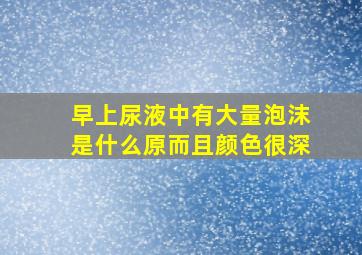 早上尿液中有大量泡沫是什么原而且颜色很深